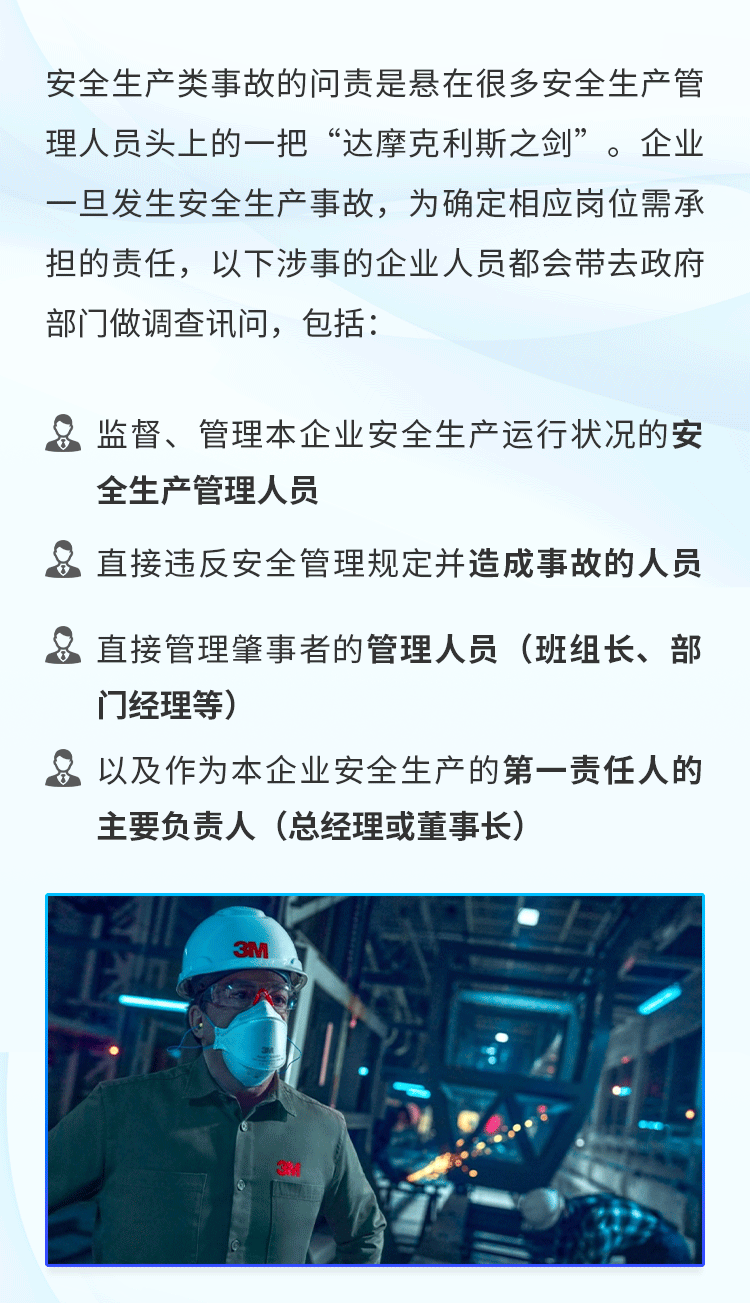 安全生产类事故的问责是悬在很多安全生产管理人员头上的一把“达摩克利斯之剑”。企业一旦发生安全生产事故，为确定相应岗位需承担的责任，以下涉事的企业人员都会带去政府部门做调查讯问，包括：

监督、管理本企业安全生产运行状况的安全生产管理人员

直接违反安全管理规定并造成事故的人员

直接管理肇事者的管理人员（班组长、部门经理等）

以及作为本企业安全生产的第一责任人的主要负责人（总经理或董事长）

3M

3M